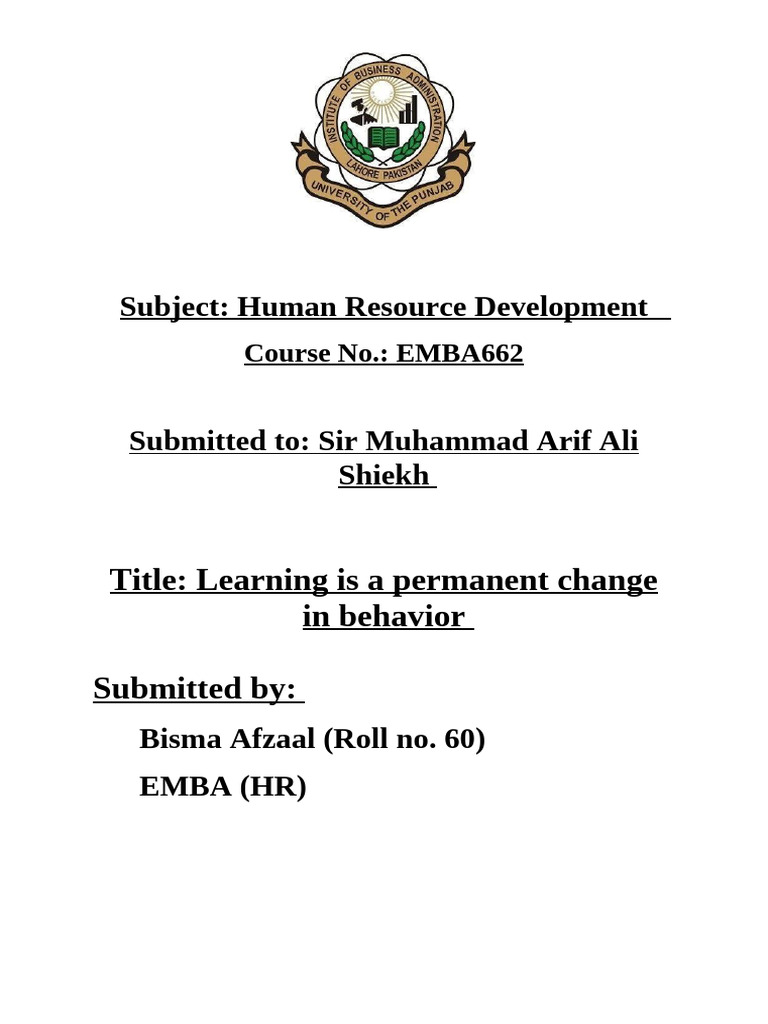 INSTITUTE OF BUSINESS ADMINISTRATION
LAHORE PAKISTAN
UNIVERSITY OF THE PUNJAB

Subject: Human Resource Development

Course No.: EMBA662

Submitted to: Sir Muhammad Arif Ali Shiekh

Title: Learning is a permanent change in behavior

Submitted by:

Bisma Afzaal (Roll no. 60)

EMBA (HR)